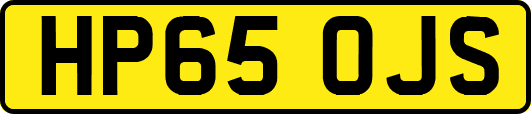 HP65 OJS